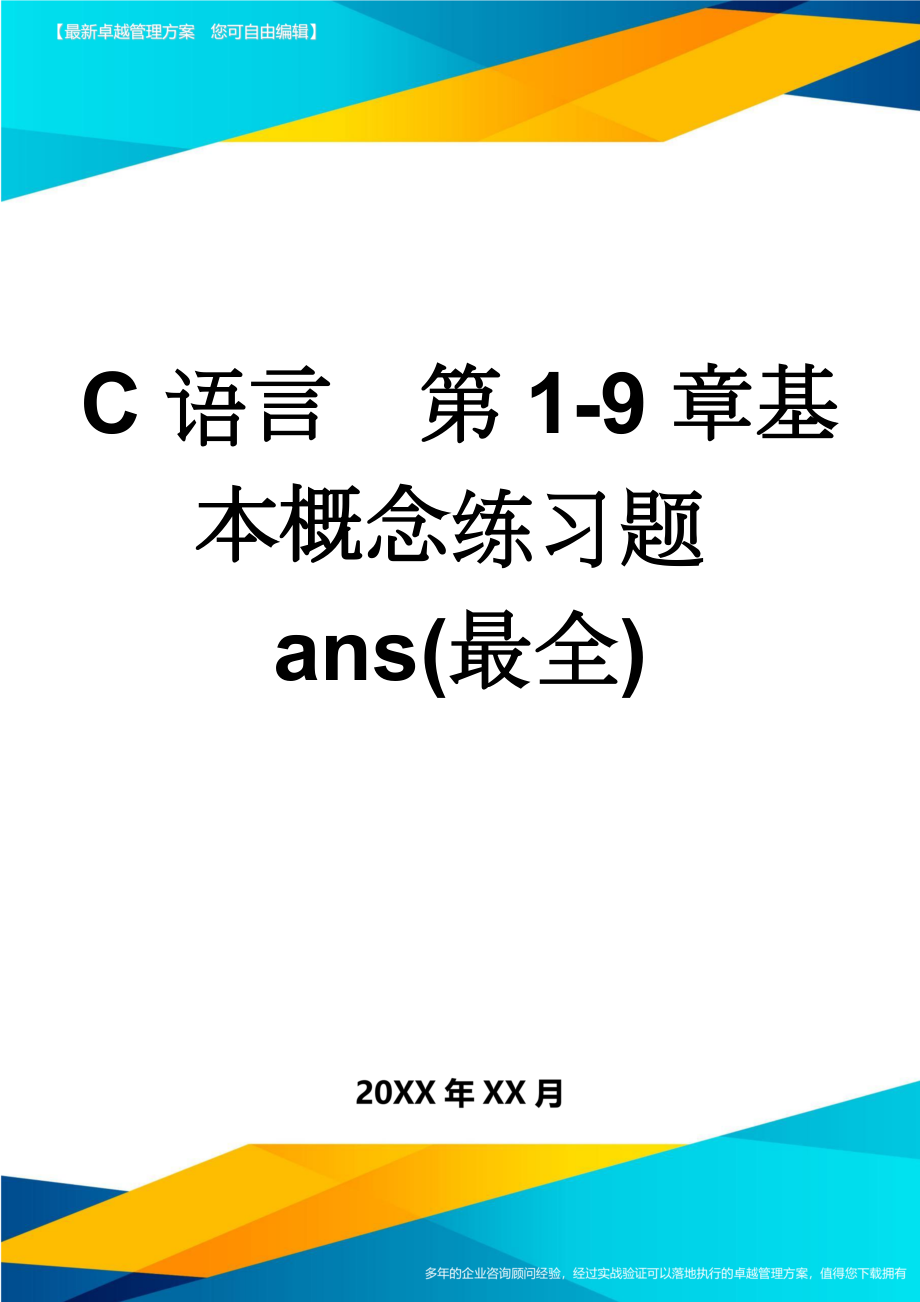 【最新卓越管理方案　您可自由编辑】

C 语言　第 1-9 章基本概念练习题 ans(最全)

20XX 年 XX 月

多年的企业咨询顾问经验，经过实战验证可以落地执行的卓越管理方案，值得您下载拥有